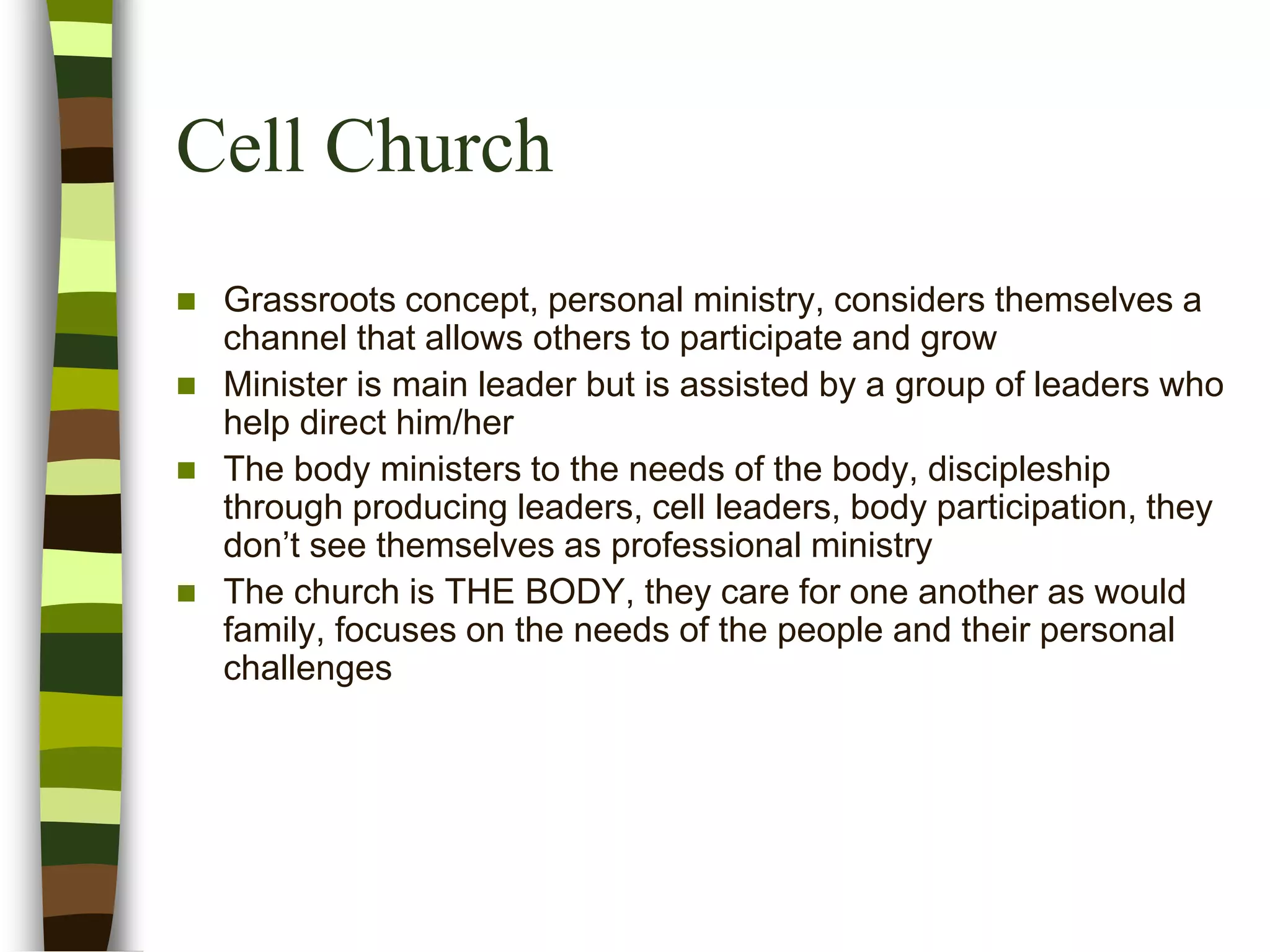 Cell Church

- Grassroots concept, personal ministry, considers themselves a channel that allows others to participate and grow
- Minister is main leader but is assisted by a group of leaders who help direct him/her
- The body ministers to the needs of the body, discipleship through producing leaders, cell leaders, body participation, they don’t see themselves as professional ministry
- The church is THE BODY, they care for one another as would family, focuses on the needs of the people and their personal challenges